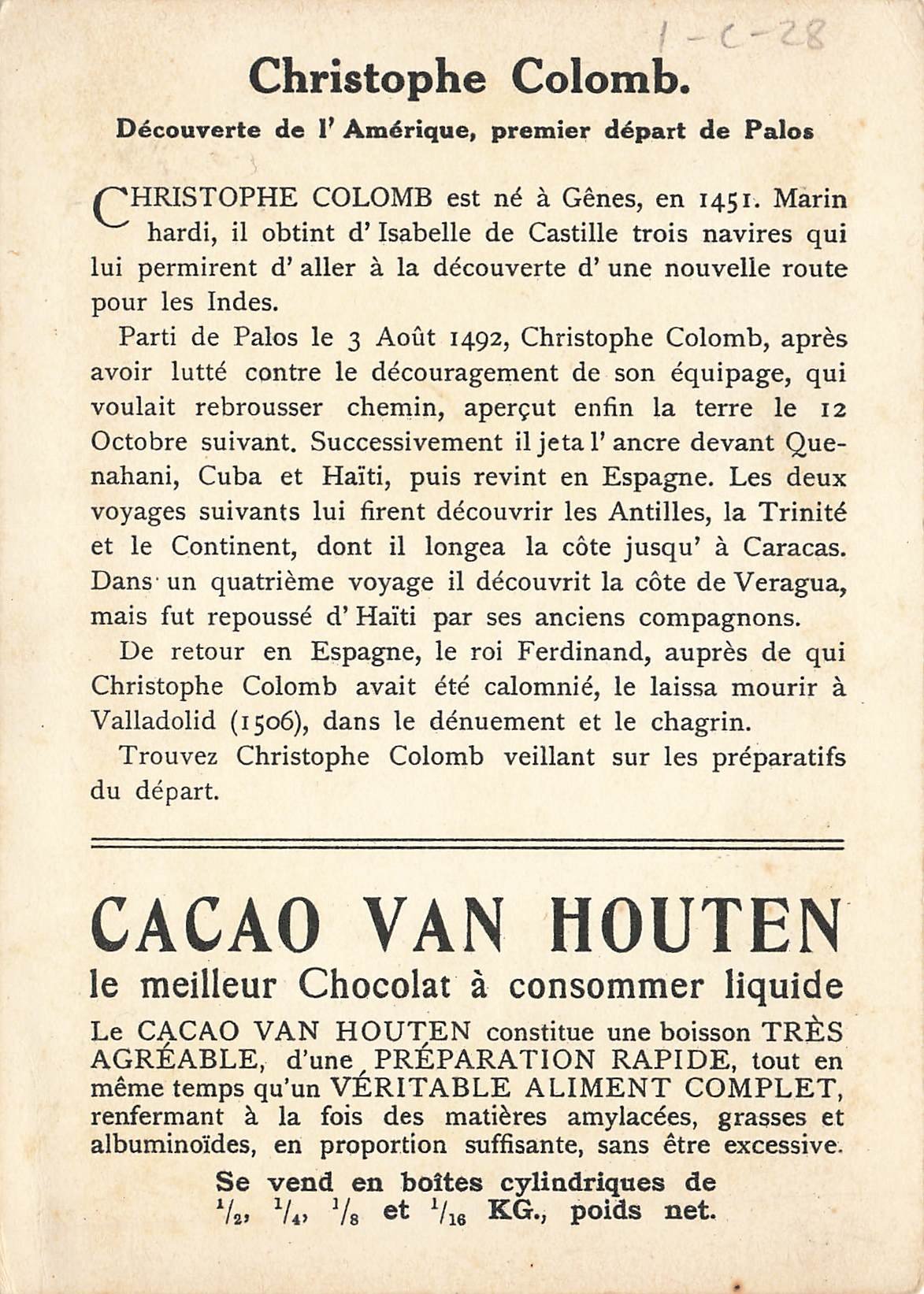 1-C-28

Christophe Colomb.

Découverte de l' Amérique, premier départ de Palos

CHRISTOPHE COLOMB est né à Gênes, en 1451. Marin hardi, il obtint d' Isabelle de Castille trois navires qui lui permirent d' aller à la découverte d' une nouvelle route pour les Indes.

Parti de Palos le 3 Août 1492, Christophe Colomb, après avoir lutté contre le découragement de son équipage, qui voulait rebrousser chemin, aperçut enfin la terre le 12 Octobre suivant. Successivement il jeta l' ancre devant Quenahani, Cuba et Haïti, puis revint en Espagne. Les deux voyages suivants lui firent découvrir les Antilles, la Trinité et le Continent, dont il longea la côte jusqu' à Caracas. Dans un quatrième voyage il découvrit la côte de Veragua, mais fut repoussé d' Haïti par ses anciens compagnons.

De retour en Espagne, le roi Ferdinand, auprès de qui Christophe Colomb avait été calomnié, le laissa mourir à Valladolid (1506), dans le dénuement et le chagrin.

Trouvez Christophe Colomb veillant sur les préparatifs du départ.

CACAO VAN HOUTEN

le meilleur Chocolat à consommer liquide

Le CACAO VAN HOUTEN constitue une boisson TRÈS AGRÉABLE, d'une PRÉPARATION RAPIDE, tout en même temps qu'un VÉRITABLE ALIMENT COMPLET, renfermant à la fois des matières amylacées, grasses et albuminoïdes, en proportion suffisante, sans être excessive.

Se vend en boîtes cylindriques de $^1/_2$, $^1/_4$, $^1/_8$ et $^1/_{16}$ KG., poids net.